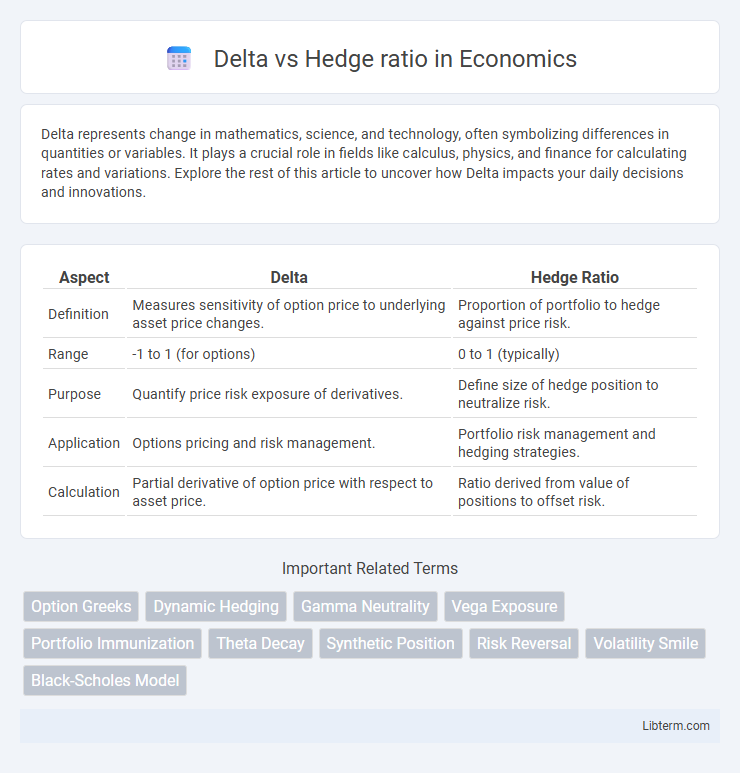 Delta vs Hedge ratio in Economics

Delta represents change in mathematics, science, and technology, often symbolizing differences in quantities or variables. It plays a crucial role in fields like calculus, physics, and finance for calculating rates and variations. Explore the rest of this article to uncover how Delta impacts your daily decisions and innovations.

| Aspect | Delta | Hedge Ratio |
|---|---|---|
| Definition | Measures sensitivity of option price to underlying asset price changes. | Proportion of portfolio to hedge against price risk. |
| Range | -1 to 1 (for options) | 0 to 1 (typically) |
| Purpose | Quantify price risk exposure of derivatives. | Define size of hedge position to neutralize risk. |
| Application | Options pricing and risk management. | Portfolio risk management and hedging strategies. |
| Calculation | Partial derivative of option price with respect to asset price. | Ratio derived from value of positions to offset risk. |

Important Related Terms

Option Greeks
Dynamic Hedging
Gamma Neutrality
Vega Exposure
Portfolio Immunization
Theta Decay
Synthetic Position
Risk Reversal
Volatility Smile
Black-Scholes Model

Libterm.com